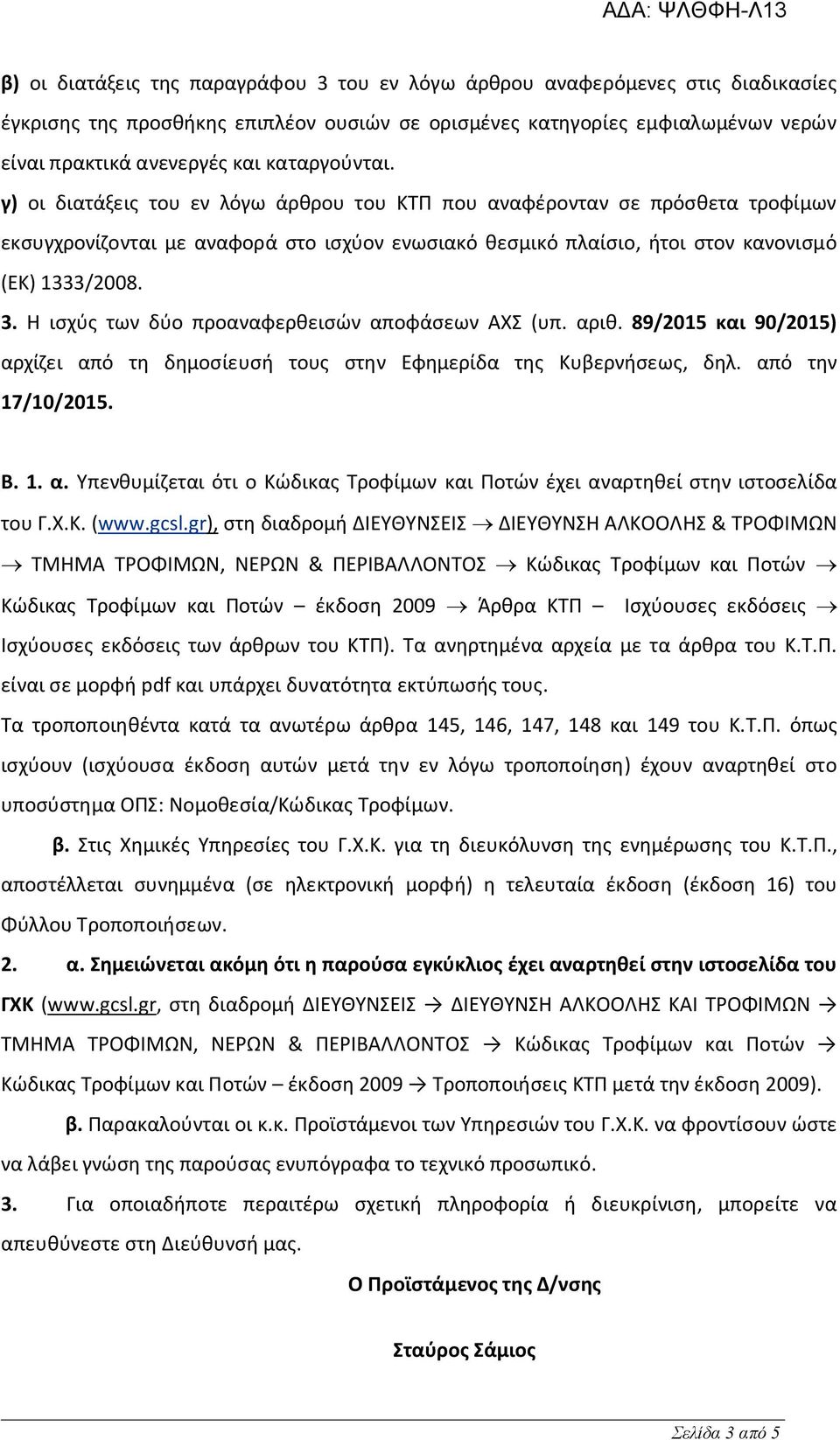 ΑΔΑ: ΨΛΘΦΗ-Λ13

β) οι διατάξεις της παραγράφου 3 του εν λόγω άρθρου αναφερόμενες στις διαδικασίες έγκρισης της προσθήκης επιπλέον ουσιών σε ορισμένες κατηγορίες εμφιαλωμένων νερών είναι πρακτικά ανενεργές και καταργούνται.

γ) οι διατάξεις του εν λόγω άρθρου του ΚΤΠ που αναφέρονταν σε πρόσθετα τροφίμων εκσυγχρονίζονται με αναφορά στο ισχύον ενωσιακό θεσμικό πλαίσιο, ήτοι στον κανονισμό (ΕΚ) 1333/2008.

3. Η ισχύς των δύο προαναφερθεισών αποφάσεων ΑΧΣ (υπ. αριθ. 89/2015 και 90/2015) αρχίζει από τη δημοσίευσή τους στην Εφημερίδα της Κυβερνήσεως, δηλ. από την 17/10/2015.

Β. 1. α. Υπενθυμίζεται ότι ο Κώδικας Τροφίμων και Ποτών έχει αναρτηθεί στην ιστοσελίδα του Γ.Χ.Κ. (www.gcsl.gr), στη διαδρομή ΔΙΕΥΘΥΝΣΕΙΣ → ΔΙΕΥΘΥΝΣΗ ΑΛΚΟΟΛΗΣ & ΤΡΟΦΙΜΩΝ → ΤΜΗΜΑ ΤΡΟΦΙΜΩΝ, ΝΕΡΩΝ & ΠΕΡΙΒΑΛΛΟΝΤΟΣ → Κώδικας Τροφίμων και Ποτών → Κώδικας Τροφίμων και Ποτών – έκδοση 2009 → Άρθρα ΚΤΠ – Ισχύουσες εκδόσεις → Ισχύουσες εκδόσεις των άρθρων του ΚΤΠ). Τα ανηρτημένα αρχεία με τα άρθρα του Κ.Τ.Π. είναι σε μορφή pdf και υπάρχει δυνατότητα εκτύπωσής τους.

Τα τροποποιηθέντα κατά τα ανωτέρω άρθρα 145, 146, 147, 148 και 149 του Κ.Τ.Π. όπως ισχύουν (ισχύουσα έκδοση αυτών μετά την εν λόγω τροποποίηση) έχουν αναρτηθεί στο υποσύστημα ΟΠΣ: Νομοθεσία/Κώδικας Τροφίμων.

β. Στις Χημικές Υπηρεσίες του Γ.Χ.Κ. για τη διευκόλυνση της ενημέρωσης του Κ.Τ.Π., αποστέλλεται συνημμένα (σε ηλεκτρονική μορφή) η τελευταία έκδοση (έκδοση 16) του Φύλλου Τροποποιήσεων.

2. α. Σημειώνεται ακόμη ότι η παρούσα εγκύκλιος έχει αναρτηθεί στην ιστοσελίδα του ΓΧΚ (www.gcsl.gr, στη διαδρομή ΔΙΕΥΘΥΝΣΕΙΣ → ΔΙΕΥΘΥΝΣΗ ΑΛΚΟΟΛΗΣ ΚΑΙ ΤΡΟΦΙΜΩΝ → ΤΜΗΜΑ ΤΡΟΦΙΜΩΝ, ΝΕΡΩΝ & ΠΕΡΙΒΑΛΛΟΝΤΟΣ → Κώδικας Τροφίμων και Ποτών → Κώδικας Τροφίμων και Ποτών – έκδοση 2009 → Τροποποιήσεις ΚΤΠ μετά την έκδοση 2009).

β. Παρακαλούνται οι κ.κ. Προϊστάμενοι των Υπηρεσιών του Γ.Χ.Κ. να φροντίσουν ώστε να λάβει γνώση της παρούσας ενυπόγραφα το τεχνικό προσωπικό.

3. Για οποιαδήποτε περαιτέρω σχετική πληροφορία ή διευκρίνιση, μπορείτε να απευθύνεστε στη Διεύθυνσή μας.

Ο Προϊστάμενος της Δ/νσης

Σταύρος Σάμιος

Σελίδα 3 από 5